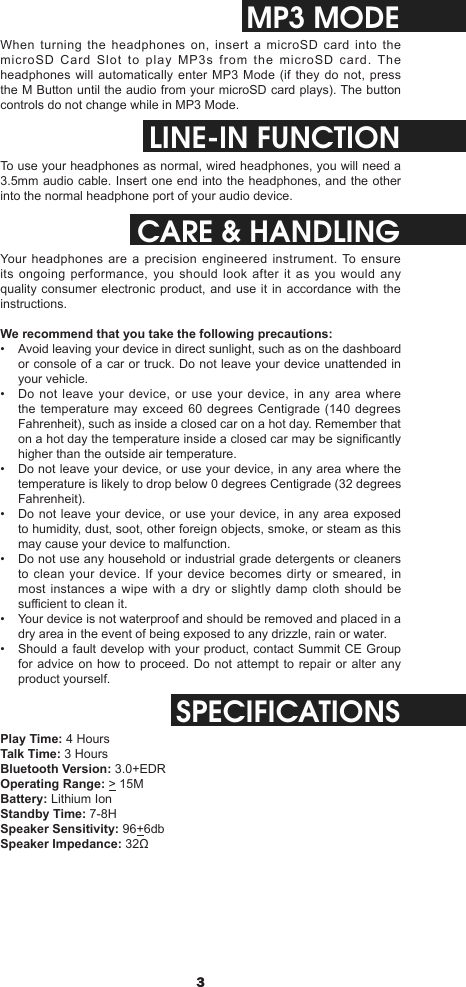 MP3 MODE

When turning the headphones on, insert a microSD card into the microSD Card Slot to play MP3s from the microSD card. The headphones will automatically enter MP3 Mode (if they do not, press the M Button until the audio from your microSD card plays). The button controls do not change while in MP3 Mode.

LINE-IN FUNCTION

To use your headphones as normal, wired headphones, you will need a 3.5mm audio cable. Insert one end into the headphones, and the other into the normal headphone port of your audio device.

CARE & HANDLING

Your headphones are a precision engineered instrument. To ensure its ongoing performance, you should look after it as you would any quality consumer electronic product, and use it in accordance with the instructions.

We recommend that you take the following precautions:
• Avoid leaving your device in direct sunlight, such as on the dashboard or console of a car or truck. Do not leave your device unattended in your vehicle.
• Do not leave your device, or use your device, in any area where the temperature may exceed 60 degrees Centigrade (140 degrees Fahrenheit), such as inside a closed car on a hot day. Remember that on a hot day the temperature inside a closed car may be significantly higher than the outside air temperature.
• Do not leave your device, or use your device, in any area where the temperature is likely to drop below 0 degrees Centigrade (32 degrees Fahrenheit).
• Do not leave your device, or use your device, in any area exposed to humidity, dust, soot, other foreign objects, smoke, or steam as this may cause your device to malfunction.
• Do not use any household or industrial grade detergents or cleaners to clean your device. If your device becomes dirty or smeared, in most instances a wipe with a dry or slightly damp cloth should be sufficient to clean it.
• Your device is not waterproof and should be removed and placed in a dry area in the event of being exposed to any drizzle, rain or water.
• Should a fault develop with your product, contact Summit CE Group for advice on how to proceed. Do not attempt to repair or alter any product yourself.

SPECIFICATIONS

Play Time: 4 Hours
Talk Time: 3 Hours
Bluetooth Version: 3.0+EDR
Operating Range: $\geq$ 15M
Battery: Lithium Ion
Standby Time: 7-8H
Speaker Sensitivity: 96$\pm$6db
Speaker Impedance: 32Ω

3